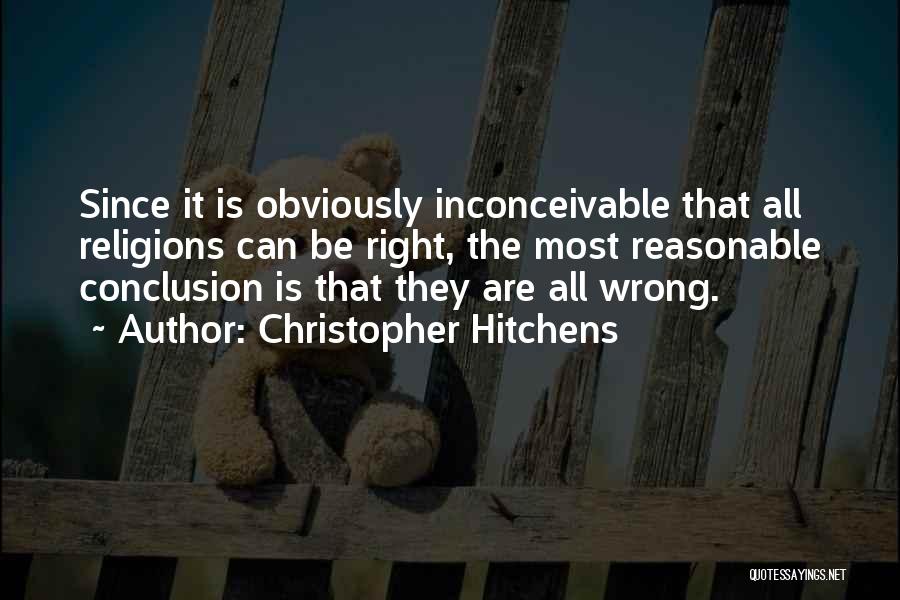 Since it is obviously inconceivable that all religions can be right, the most reasonable conclusion is that they are all wrong.
~ Author: Christopher Hitchens

QUOTESSAYINGS.NET